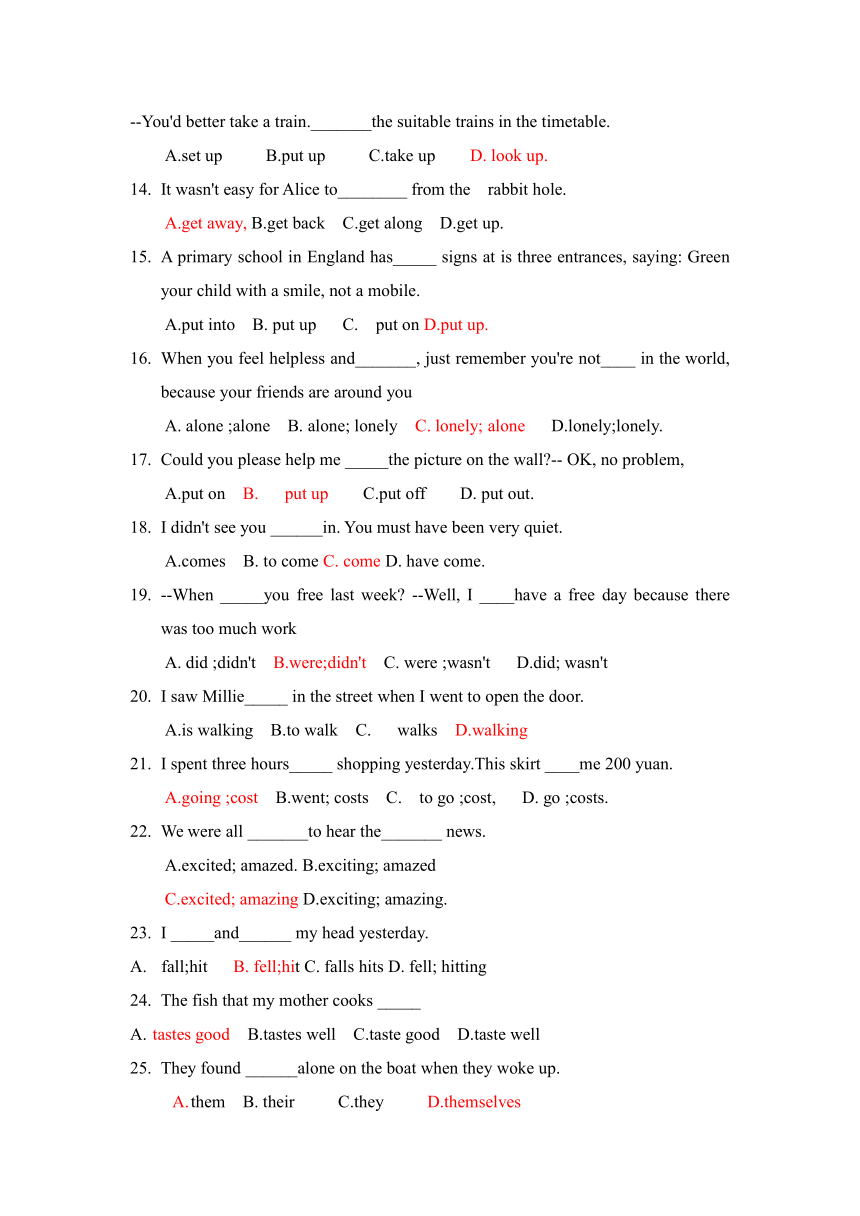 --You'd better take a train._______the suitable trains in the timetable.

A.set up B.put up C.take up D. look up.

14. It wasn't easy for Alice to________ from the rabbit hole.

A.get away, B.get back C.get along D.get up.

15. A primary school in England has_____ signs at is three entrances, saying: Green your child with a smile, not a mobile.

A.put into B. put up C. put on D.put up.

16. When you feel helpless and_______, just remember you're not____ in the world, because your friends are around you

A. alone ;alone B. alone; lonely C. lonely; alone D.lonely;lonely.

17. Could you please help me _____the picture on the wall?-- OK, no problem,

A.put on B. put up C.put off D. put out.

18. I didn't see you ______in. You must have been very quiet.

A.comes B. to come C. come D. have come.

19. --When _____you free last week? --Well, I ____have a free day because there was too much work

A. did ;didn't B.were;didn't C. were ;wasn't D.did; wasn't

20. I saw Millie_____ in the street when I went to open the door.

A.is walking B.to walk C. walks D.walking

21. I spent three hours_____ shopping yesterday.This skirt ____me 200 yuan.

A.going ;cost B.went; costs C. to go ;cost, D. go ;costs.

22. We were all _______to hear the_______ news.

A.excited; amazed. B.exciting; amazed

C.excited; amazing D.exciting; amazing.

23. I _____and______ my head yesterday.

A. fall;hit B. fell;hit C. falls hits D. fell; hitting

24. The fish that my mother cooks _____

A. tastes good B.tastes well C.taste good D.taste well

25. They found ______alone on the boat when they woke up.

A.them B. their C.they D.themselves